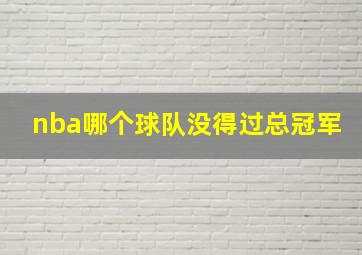 nba哪个球队没得过总冠军